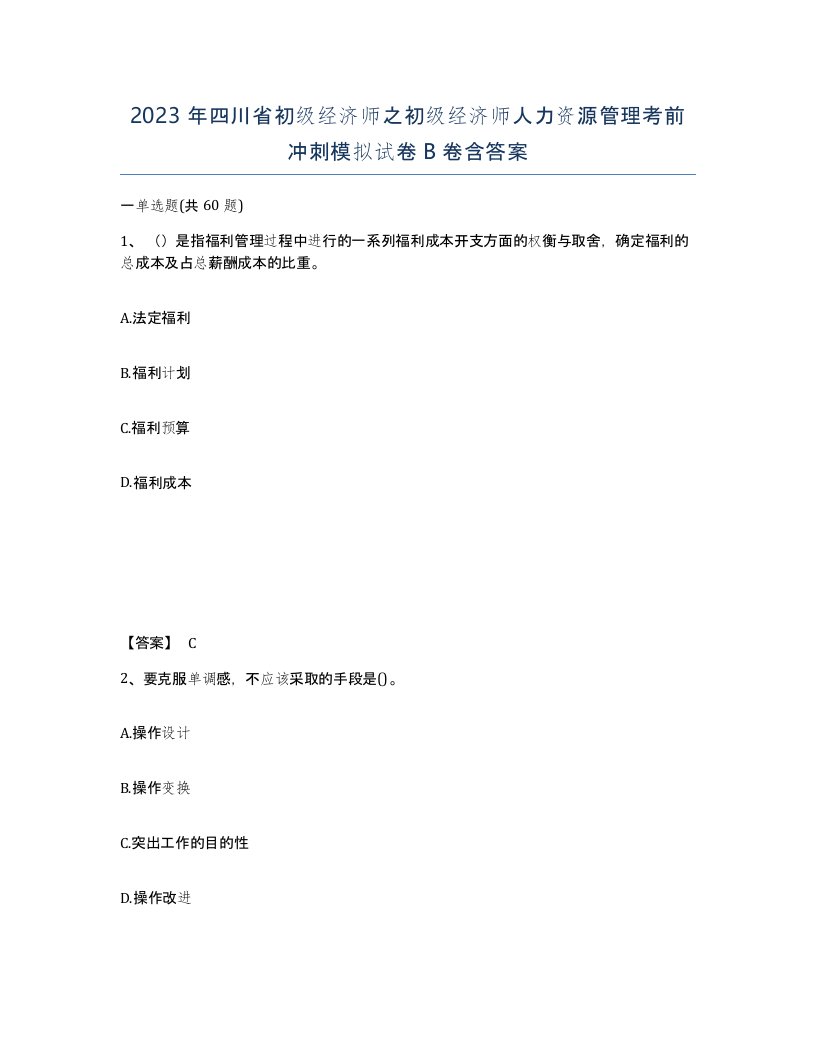 2023 年四川省初级经济师之初级经济师人力资源管理考前冲刺模拟试卷 B 卷含答案

一单选题(共 60 题)

1、（）是指福利管理过程中进行的一系列福利成本开支方面的权衡与取舍，确定福利的总成本及占总薪酬成本的比重。

A.法定福利

B.福利计划

C.福利预算

D.福利成本

【答案】 C

2、要克服单调感，不应该采取的手段是()。

A.操作设计

B.操作变换

C.突出工作的目的性

D.操作改进